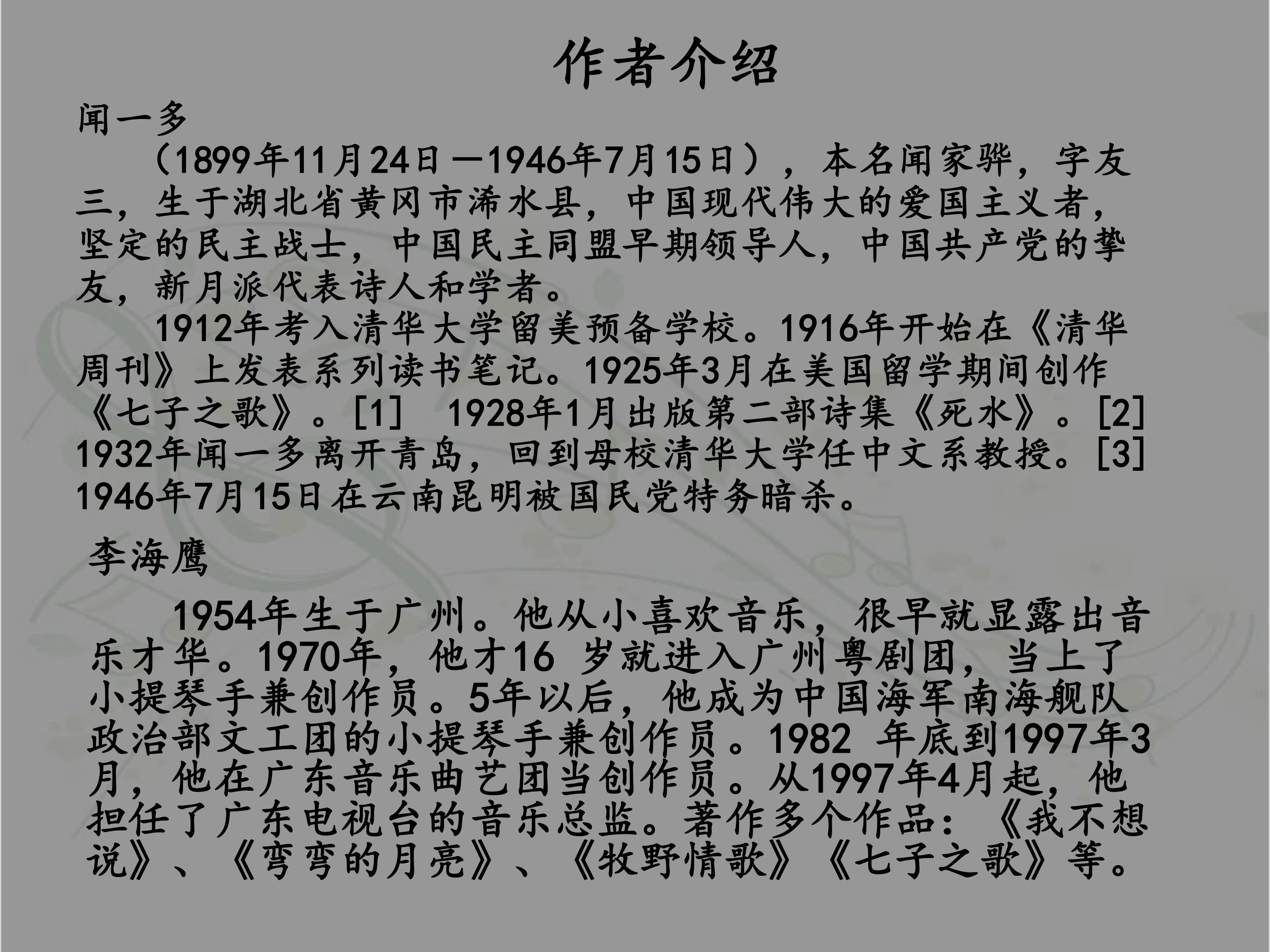 作者介绍

闻一多

（1899年11月24日—1946年7月15日），本名闻家骅，字友三，生于湖北省黄冈市浠水县，中国现代伟大的爱国主义者，坚定的民主战士，中国民主同盟早期领导人，中国共产党的挚友，新月派代表诗人和学者。

1912年考入清华大学留美预备学校。1916年开始在《清华周刊》上发表系列读书笔记。1925年3月在美国留学期间创作《七子之歌》。[1] 1928年1月出版第二部诗集《死水》。[2] 1932年闻一多离开青岛，回到母校清华大学任中文系教授。[3] 1946年7月15日在云南昆明被国民党特务暗杀。

李海鹰

1954年生于广州。他从小喜欢音乐，很早就显露出音乐才华。1970年，他才16岁就进入广州粤剧团，当上了小提琴手兼创作员。5年以后，他成为中国海军南海舰队政治部文工团的小提琴手兼创作员。1982年底到1997年3月，他在广东音乐曲艺团当创作员。从1997年4月起，他担任了广东电视台的音乐总监。著作多个作品：《我不想说》、《弯弯的月亮》、《牧野情歌》《七子之歌》等。